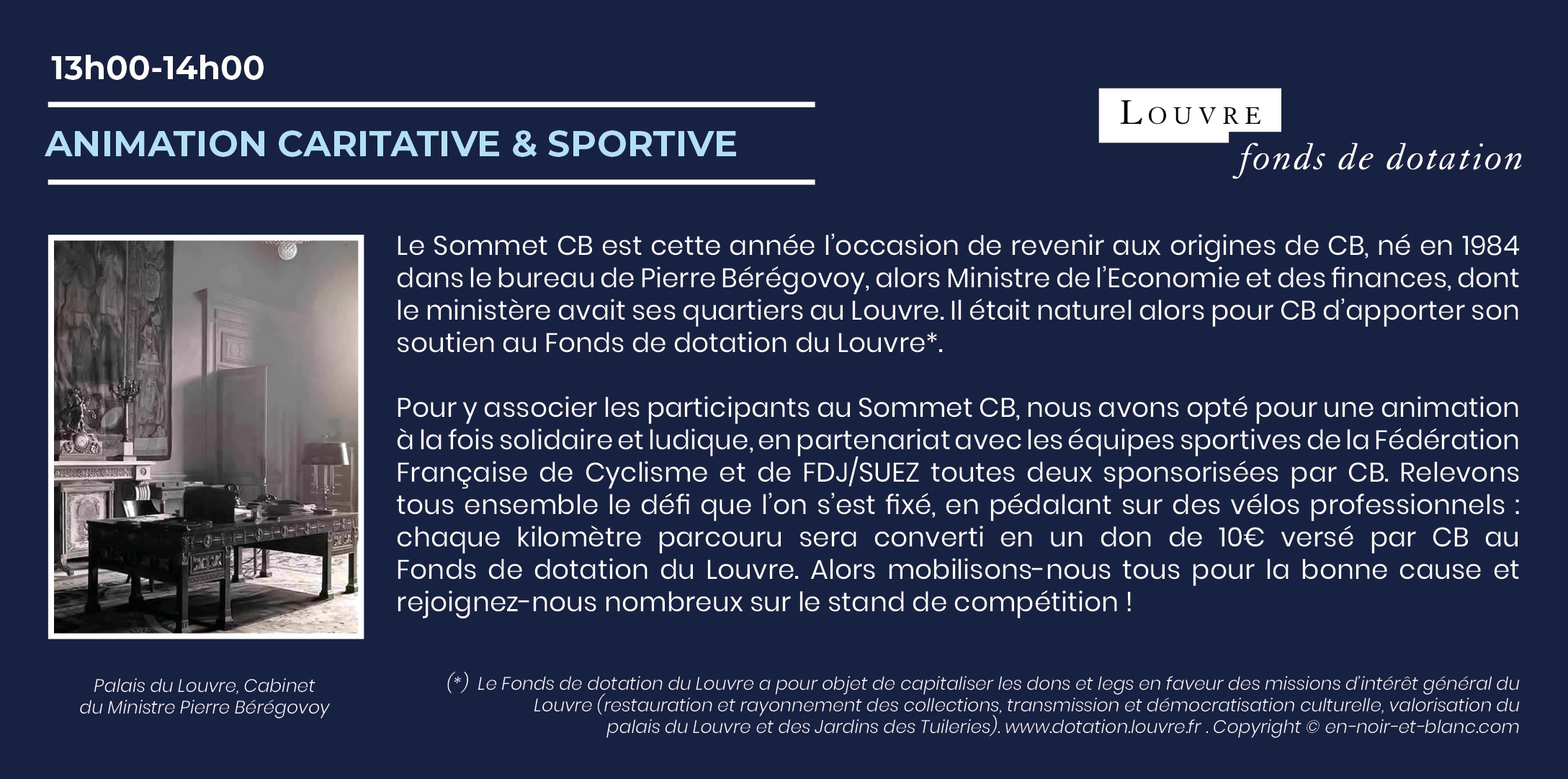 13h00-14h00

ANIMATION CARITATIVE & SPORTIVE

LOUVRE
fonds de dotation

Le Sommet CB est cette année l'occasion de revenir aux origines de CB, né en 1984 dans le bureau de Pierre Bérégovoy, alors Ministre de l'Economie et des finances, dont le ministère avait ses quartiers au Louvre. Il était naturel alors pour CB d'apporter son soutien au Fonds de dotation du Louvre*.

Pour y associer les participants au Sommet CB, nous avons opté pour une animation à la fois solidaire et ludique, en partenariat avec les équipes sportives de la Fédération Française de Cyclisme et de FDJ/SUEZ toutes deux sponsorisées par CB. Relevons tous ensemble le défi que l'on s'est fixé, en pédalant sur des vélos professionnels : chaque kilomètre parcouru sera converti en un don de 10€ versé par CB au Fonds de dotation du Louvre. Alors mobilisons-nous tous pour la bonne cause et rejoignez-nous nombreux sur le stand de compétition !

Palais du Louvre, Cabinet du Ministre Pierre Bérégovoy

(*) Le Fonds de dotation du Louvre a pour objet de capitaliser les dons et legs en faveur des missions d'intérêt général du Louvre (restauration et rayonnement des collections, transmission et démocratisation culturelle, valorisation du palais du Louvre et des Jardins des Tuileries). www.dotation.louvre.fr . Copyright © en-noir-et-blanc.com